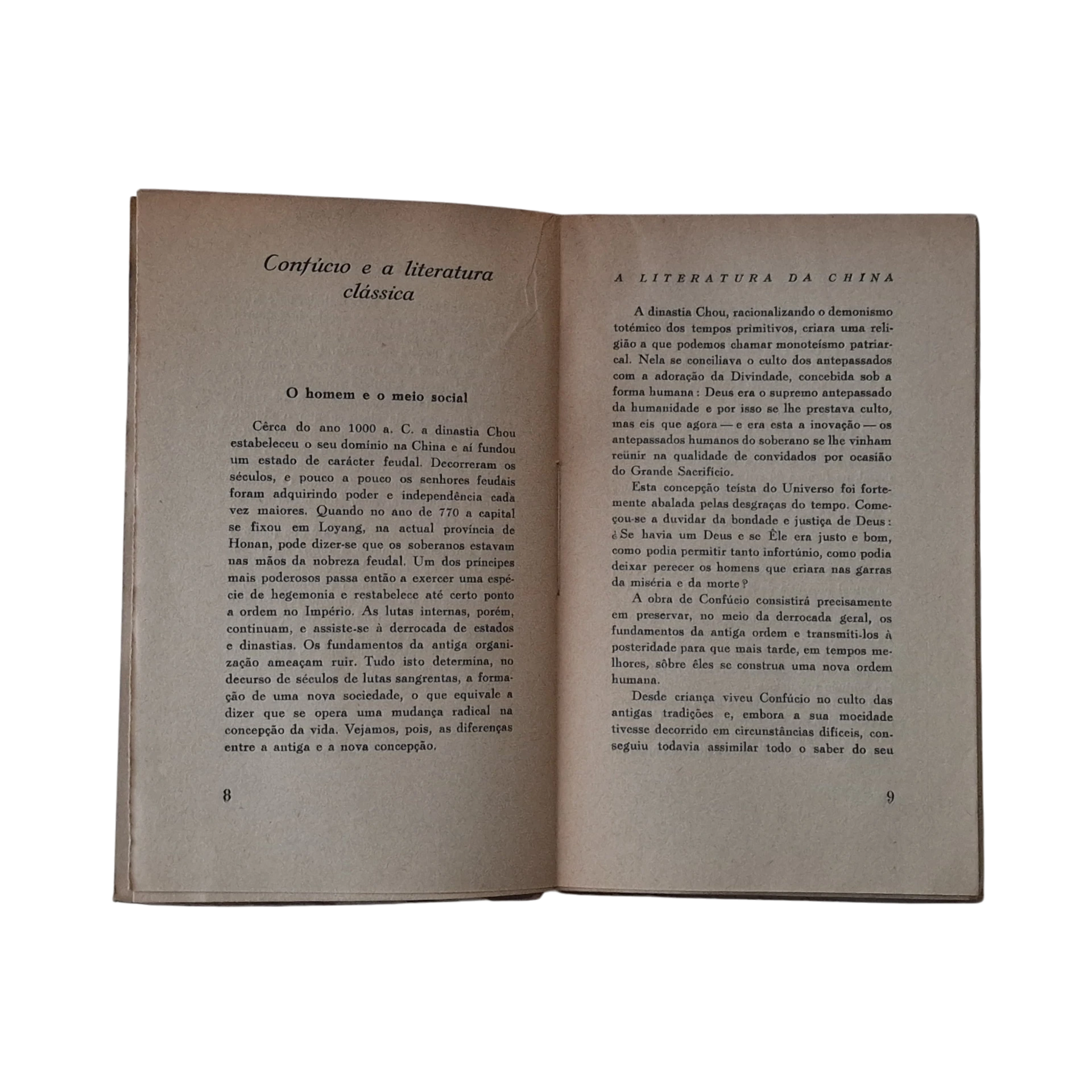 Confúcio e a literatura clássica

O homem e o meio social

Cêrca do ano 1000 a. C. a dinastia Chou estabeleceu o seu domínio na China e aí fundou um estado de carácter feudal. Decorreram os séculos, e pouco a pouco os senhores feudais foram adquirindo poder e independência cada vez maiores. Quando no ano de 770 a capital se fixou em Loyang, na actual província de Honan, pode dizer-se que os soberanos estavam nas mãos da nobreza feudal. Um dos príncipes mais poderosos passa então a exercer uma espécie de hegemonia e restabelece até certo ponto a ordem no Império. As lutas internas, porém, continuam, e assiste-se à derrocada de estados e dinastias. Os fundamentos da antiga organização ameaçam ruir. Tudo isto determina, no decurso de séculos de lutas sangrentas, a formação de uma nova sociedade, o que equivale a dizer que se opera uma mudança radical na concepção da vida. Vejamos, pois, as diferenças entre a antiga e a nova concepção.

8

A LITERATURA DA CHINA

A dinastia Chou, racionalizando o demonismo totémico dos tempos primitivos, criara uma religião a que podemos chamar monoteísmo patriarcal. Nela se conciliava o culto dos antepassados com a adoração da Divindade, concebida sob a forma humana: Deus era o supremo antepassado da humanidade e por isso se lhe prestava culto, mas eis que agora — e era esta a inovação — os antepassados humanos do soberano se lhe vinham reünir na qualidade de convidados por ocasião do Grande Sacrifício.

Esta concepção teísta do Universo foi fortemente abalada pelas desgraças do tempo. Começou-se a duvidar da bondade e justiça de Deus: ¿Se havia um Deus e se Êle era justo e bom, como podia permitir tanto infortúnio, como podia deixar perecer os homens que criara nas garras da miséria e da morte?

A obra de Confúcio consistirá precisamente em preservar, no meio da derrocada geral, os fundamentos da antiga ordem e transmiti-los à posteridade para que mais tarde, em tempos melhores, sôbre êles se construa uma nova ordem humana.

Desde criança viveu Confúcio no culto das antigas tradições e, embora a sua mocidade tivesse decorrido em circunstâncias difíceis, conseguiu todavia assimilar todo o saber do seu

9